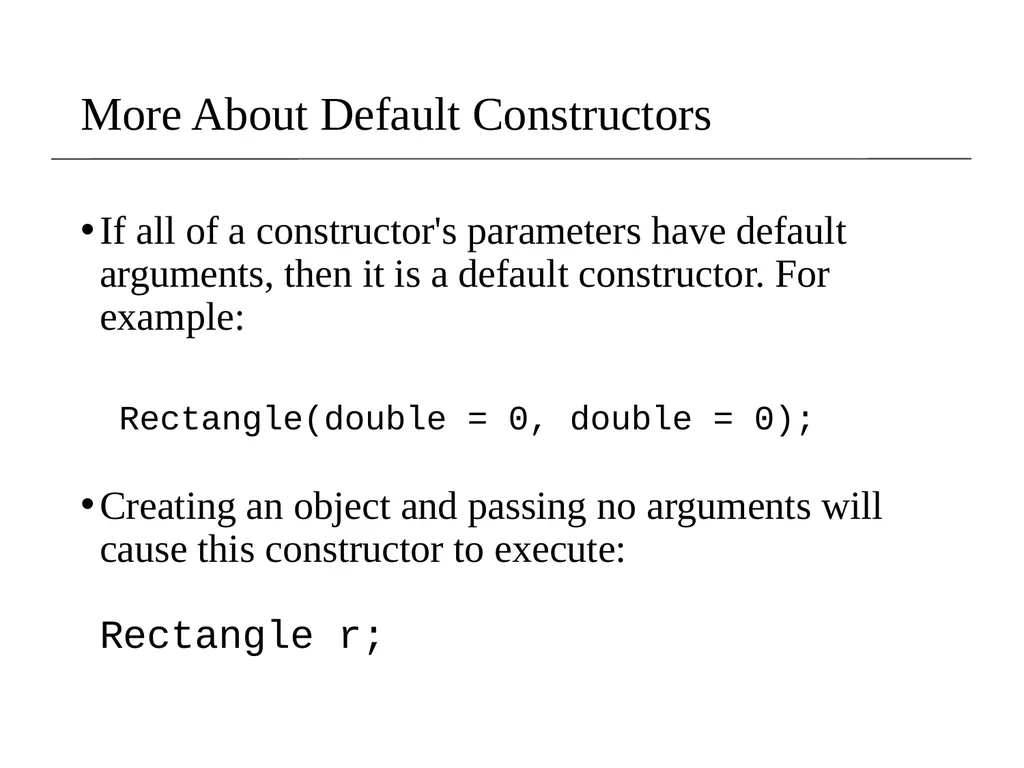 More About Default Constructors

• If all of a constructor's parameters have default arguments, then it is a default constructor. For example:

Rectangle(double = 0, double = 0);

• Creating an object and passing no arguments will cause this constructor to execute:

Rectangle r;